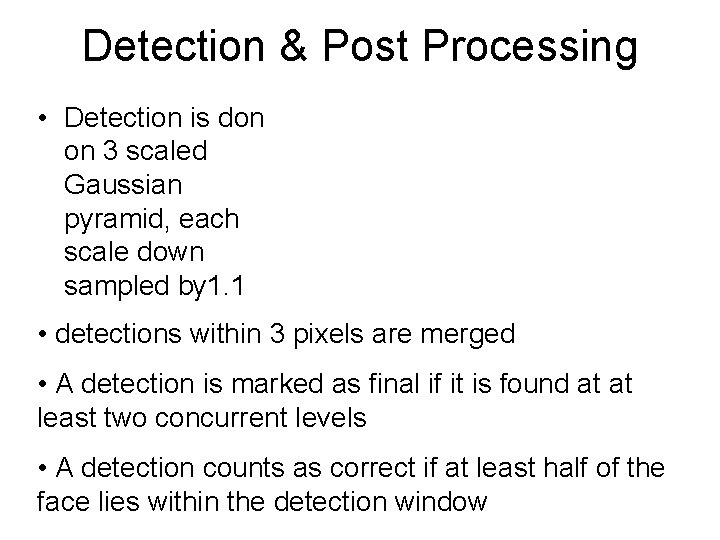 Detection & Post Processing

• Detection is don on 3 scaled Gaussian pyramid, each scale down sampled by1.1

• detections within 3 pixels are merged

• A detection is marked as final if it is found at at least two concurrent levels

• A detection counts as correct if at least half of the face lies within the detection window